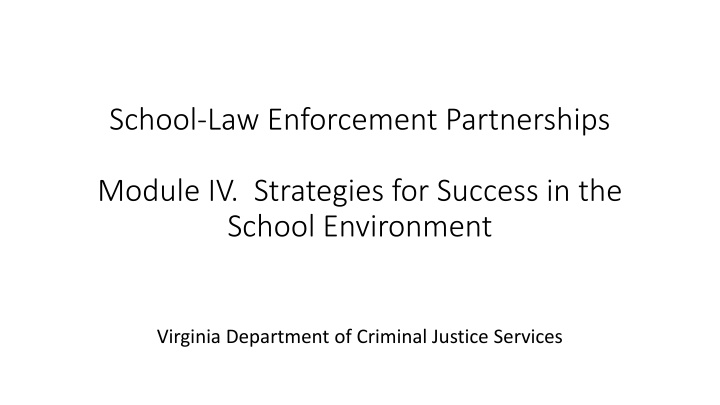 School-Law Enforcement Partnerships

Module IV. Strategies for Success in the School Environment

Virginia Department of Criminal Justice Services